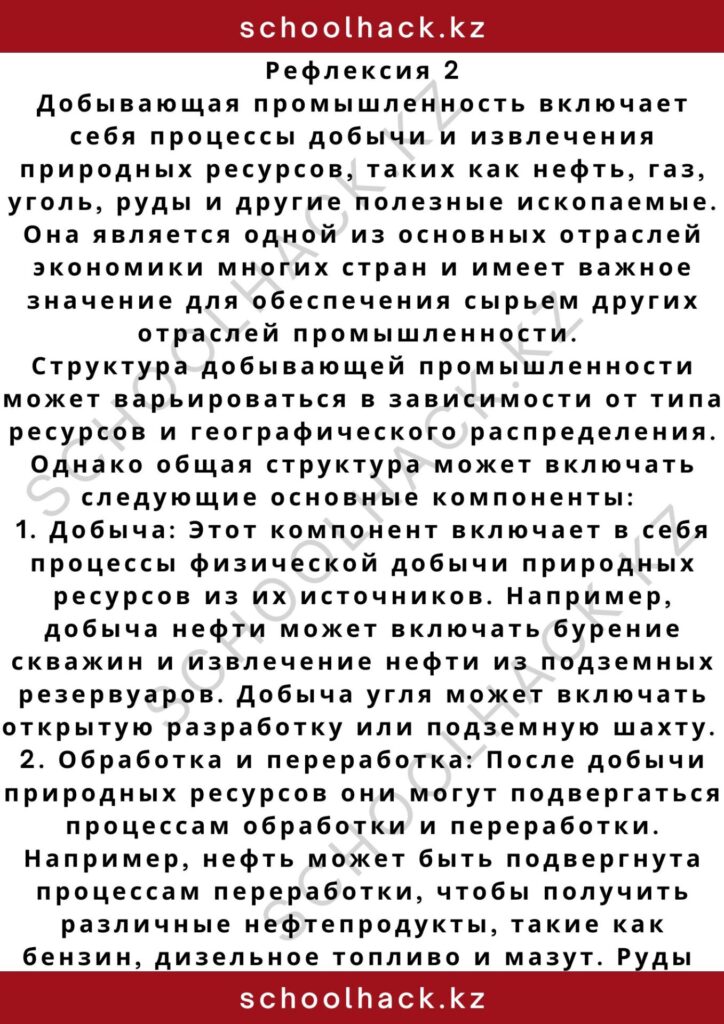 schoolhack.kz

Рефлексия 2

Добывающая промышленность включает себя процессы добычи и извлечения природных ресурсов, таких как нефть, газ, уголь, руды и другие полезные ископаемые. Она является одной из основных отраслей экономики многих стран и имеет важное значение для обеспечения сырьем других отраслей промышленности.

Структура добывающей промышленности может варьироваться в зависимости от типа ресурсов и географического распределения. Однако общая структура может включать следующие основные компоненты:

1. Добыча: Этот компонент включает в себя процессы физической добычи природных ресурсов из их источников. Например, добыча нефти может включать бурение скважин и извлечение нефти из подземных резервуаров. Добыча угля может включать открытую разработку или подземную шахту.

2. Обработка и переработка: После добычи природных ресурсов они могут подвергаться процессам обработки и переработки. Например, нефть может быть подвергнута процессам переработки, чтобы получить различные нефтепродукты, такие как бензин, дизельное топливо и мазут. Руды

schoolhack.kz

SCHOOLHACK.KZ